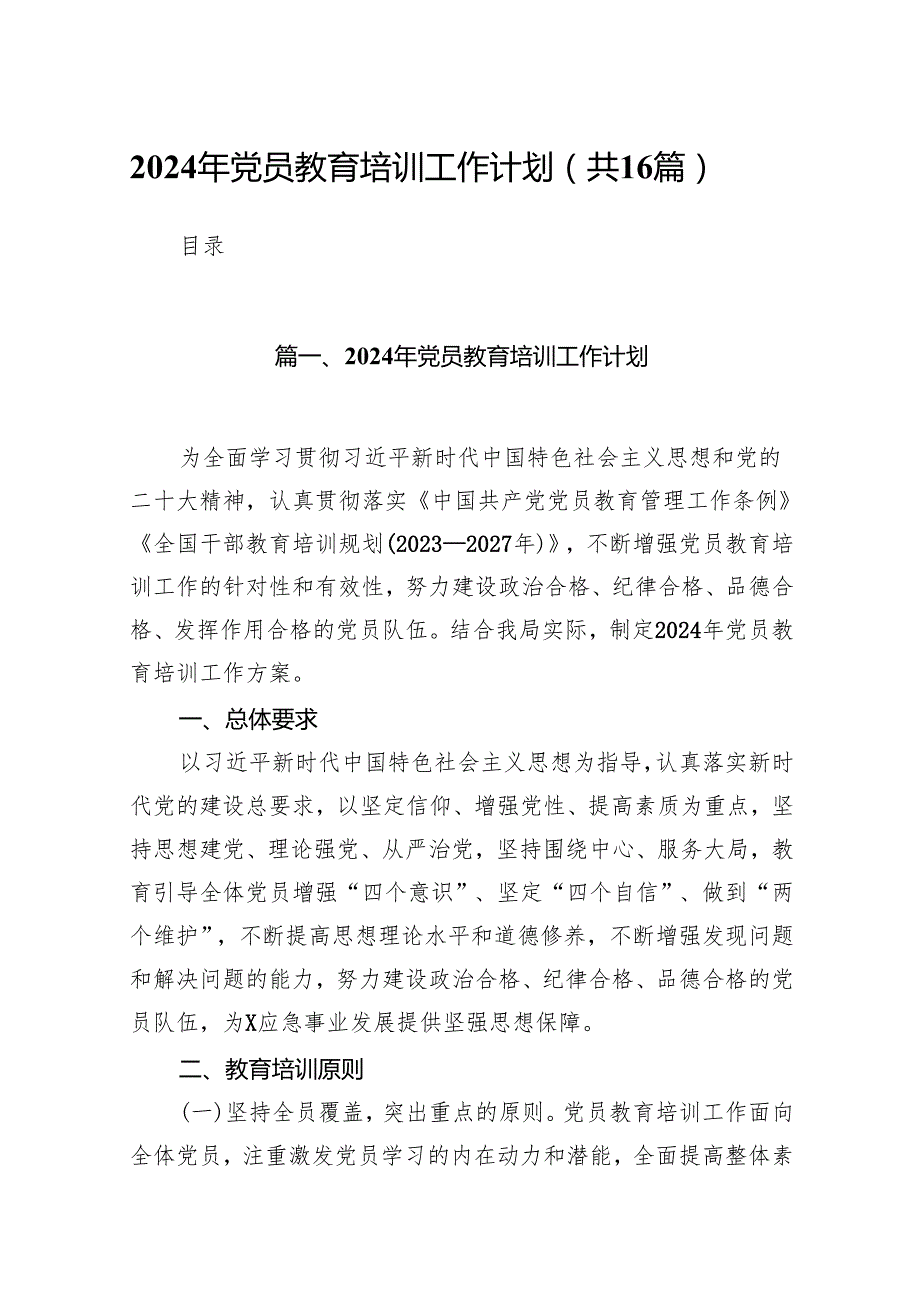 2024年党员教育培训工作计划（共16篇）

目录

篇一、2024年党员教育培训工作计划

为全面学习贯彻习近平新时代中国特色社会主义思想和党的二十大精神，认真贯彻落实《中国共产党党员教育管理工作条例》《全国干部教育培训规划(2023—2027年)》，不断增强党员教育培训工作的针对性和有效性，努力建设政治合格、纪律合格、品德合格、发挥作用合格的党员队伍。结合我局实际，制定2024年党员教育培训工作方案。

一、总体要求

以习近平新时代中国特色社会主义思想为指导，认真落实新时代党的建设总要求，以坚定信仰、增强党性、提高素质为重点，坚持思想建党、理论强党、从严治党，坚持围绕中心、服务大局，教育引导全体党员增强“四个意识”、坚定“四个自信”、做到“两个维护”，不断提高思想理论水平和道德修养，不断增强发现问题和解决问题的能力，努力建设政治合格、纪律合格、品德合格的党员队伍，为X应急事业发展提供坚强思想保障。

二、教育培训原则

(一)坚持全员覆盖，突出重点的原则。党员教育培训工作面向全体党员，注重激发党员学习的内在动力和潜能，全面提高整体素